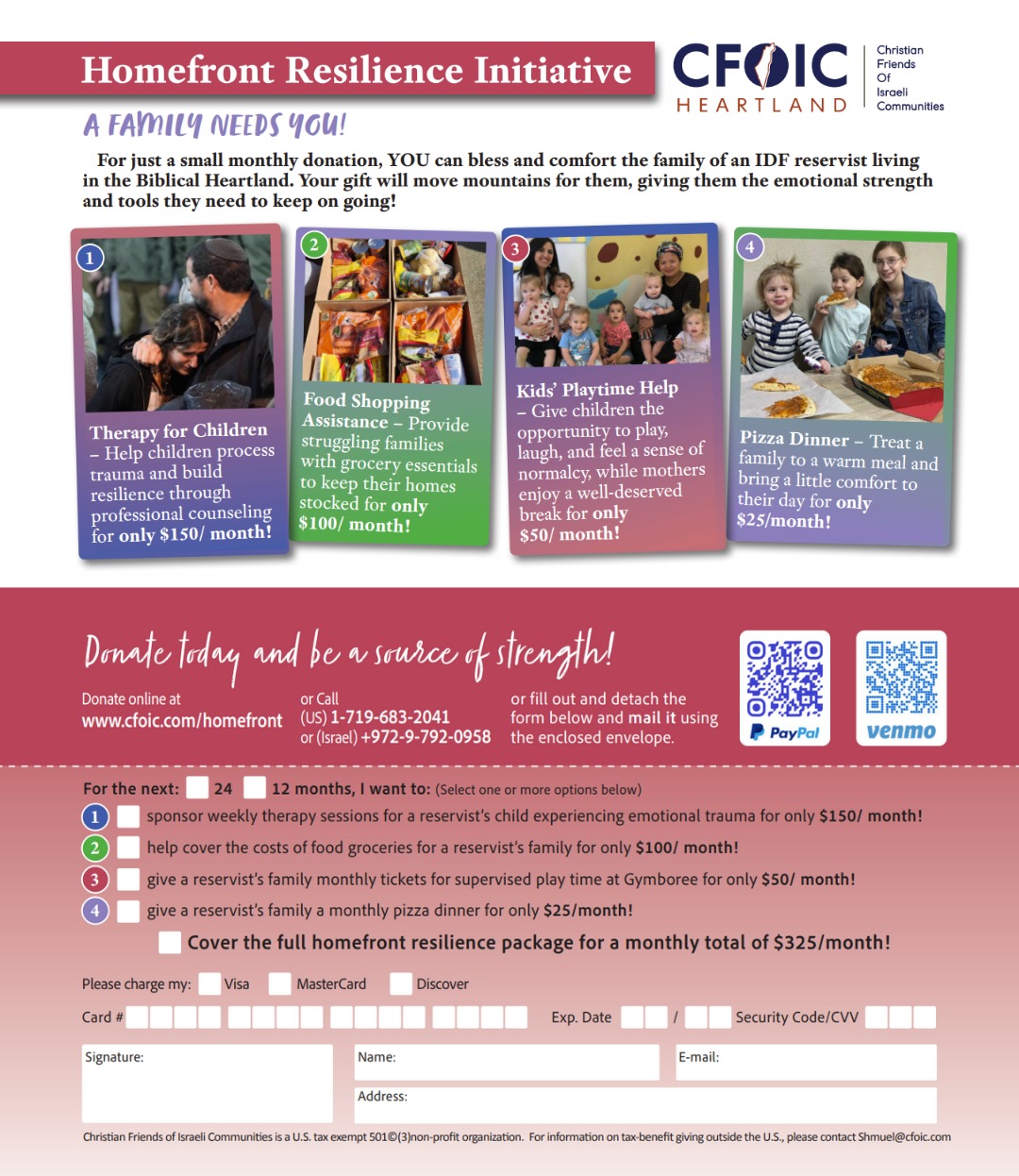 Homefront Resilience Initiative

CFOIC HEARTLAND

Christian Friends Of Israeli Communities

A FAMILY NEEDS YOU!

For just a small monthly donation, YOU can bless and comfort the family of an IDF reservist living in the Biblical Heartland. Your gift will move mountains for them, giving them the emotional strength and tools they need to keep on going!

1

Therapy for Children – Help children process trauma and build resilience through professional counseling for only $150/ month!

2

Food Shopping Assistance – Provide struggling families with grocery essentials to keep their homes stocked for only $100/ month!

3

Kids' Playtime Help – Give children the opportunity to play, laugh, and feel a sense of normalcy, while mothers enjoy a well-deserved break for only $50/ month!

4

Pizza Dinner – Treat a family to a warm meal and bring a little comfort to their day for only $25/month!

Donate today and be a source of strength!

Donate online at
www.cfoic.com/homefront

or Call
(US) 1-719-683-2041
or (Israel) +972-9-792-0958

or fill out and detach the form below and mail it using the enclosed envelope.

PayPal

venmo

For the next: 24 12 months, I want to: (Select one or more options below)

1 sponsor weekly therapy sessions for a reservist's child experiencing emotional trauma for only $150/ month!

2 help cover the costs of food groceries for a reservist's family for only $100/ month!

3 give a reservist's family monthly tickets for supervised play time at Gymboree for only $50/ month!

4 give a reservist's family a monthly pizza dinner for only $25/month!

Cover the full homefront resilience package for a monthly total of $325/month!

Please charge my: Visa MasterCard Discover

Card # Exp. Date / Security Code/CVV

Signature:

Name:

E-mail:

Address:

Christian Friends of Israeli Communities is a U.S. tax exempt 501©(3)non-profit organization. For information on tax-benefit giving outside the U.S., please contact Shmuel@cfoic.com